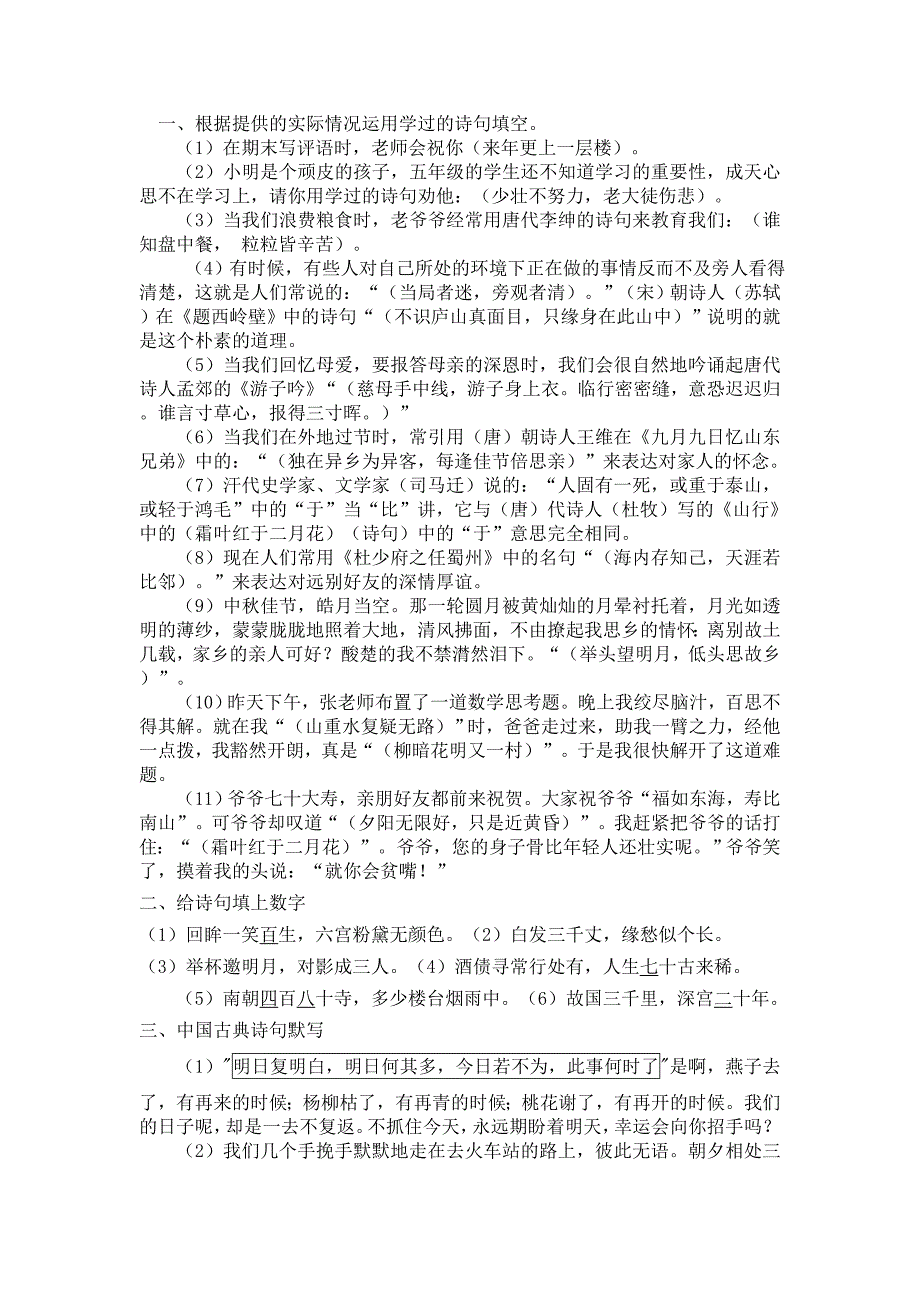 一、根据提供的实际情况运用学过的诗句填空。

（1）在期末写评语时，老师会祝你（来年更上一层楼）。

（2）小明是个顽皮的孩子，五年级的学生还不知道学习的重要性，成天心思不在学习上，请你用学过的诗句劝他：（少壮不努力，老大徒伤悲）。

（3）当我们浪费粮食时，老爷爷经常用唐代李绅的诗句来教育我们：（谁知盘中餐， 粒粒皆辛苦）。

（4）有时候，有些人对自己所处的环境下正在做的事情反而不及旁人看得清楚，这就是人们常说的：“（当局者迷，旁观者清）。”（宋）朝诗人（苏轼）在《题西岭壁》中的诗句“（不识庐山真面目，只缘身在此山中）”说明的就是这个朴素的道理。

（5）当我们回忆母爱，要报答母亲的深恩时，我们会很自然地吟诵起唐代诗人孟郊的《游子吟》“（慈母手中线，游子身上衣。临行密密缝，意恐迟迟归。谁言寸草心，报得三寸晖。）”

（6）当我们在外地过节时，常引用（唐）朝诗人王维在《九月九日忆山东兄弟》中的：“（独在异乡为异客，每逢佳节倍思亲）”来表达对家人的怀念。

（7）汗代史学家、文学家（司马迁）说的：“人固有一死，或重于泰山，或轻于鸿毛”中的“于”当“比”讲，它与（唐）代诗人（杜牧）写的《山行》中的（霜叶红于二月花）（诗句）中的“于”意思完全相同。

（8）现在人们常用《杜少府之任蜀州》中的名句“（海内存知己，天涯若比邻）。”来表达对远别好友的深情厚谊。

（9）中秋佳节，皓月当空。那一轮圆月被黄灿灿的月晕衬托着，月光如透明的薄纱，蒙蒙胧胧地照着大地，清风拂面，不由撩起我思乡的情怀：离别故土几载，家乡的亲人可好？酸楚的我不禁潸然泪下。“（举头望明月，低头思故乡）”。

（10）昨天下午，张老师布置了一道数学思考题。晚上我绞尽脑汁，百思不得其解。就在我“（山重水复疑无路）”时，爸爸走过来，助我一臂之力，经他一点拨，我豁然开朗，真是“（柳暗花明又一村）”。于是我很快解开了这道难题。

（11）爷爷七十大寿，亲朋好友都前来祝贺。大家祝爷爷“福如东海，寿比南山”。可爷爷却叹道“（夕阳无限好，只是近黄昏）”。我赶紧把爷爷的话打住：“（霜叶红于二月花）”。爷爷，您的身子骨比年轻人还壮实呢。”爷爷笑了，摸着我的头说：“就你会贫嘴！”

二、给诗句填上数字

（1）回眸一笑百生，六宫粉黛无颜色。（2）白发三千丈，缘愁似个长。

（3）举杯邀明月，对影成三人。（4）酒债寻常行处有，人生七十古来稀。

（5）南朝四百八十寺，多少楼台烟雨中。（6）故国三千里，深宫二十年。

三、中国古典诗句默写

（1）"明日复明白，明日何其多，今日若不为，此事何时了"是啊，燕子去了，有再来的时候；杨柳枯了，有再青的时候；桃花谢了，有再开的时候。我们的日子呢，却是一去不复返。不抓住今天，永远期盼着明天，幸运会向你招手吗？

（2）我们几个手挽手默默地走在去火车站的路上，彼此无语。朝夕相处三